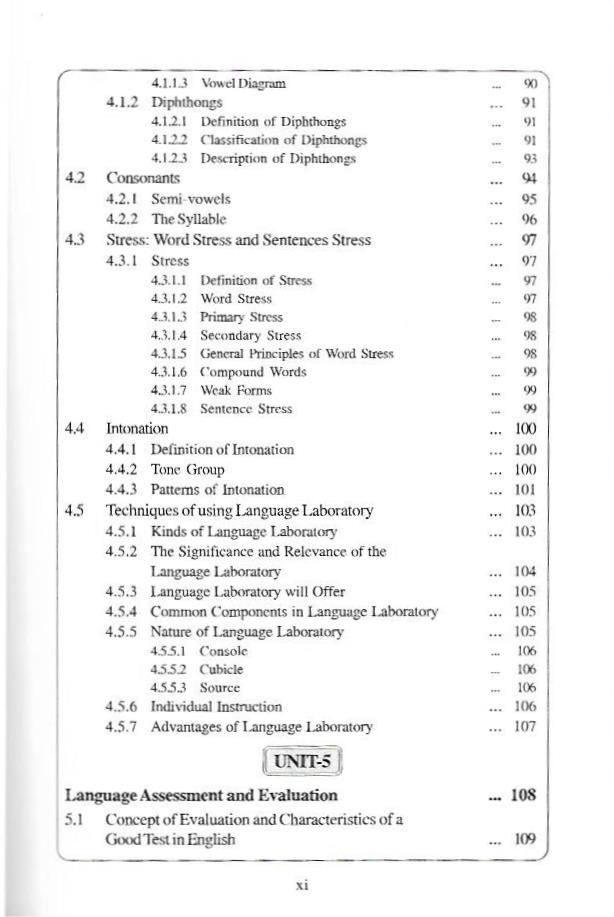 4.1.1.3 Vowel Diagram ... 90
4.1.2 Diphthongs ... 91
4.1.2.1 Definition of Diphthongs ... 91
4.1.2.2 Classification of Diphthongs ... 91
4.1.2.3 Description of Diphthongs ... 93
4.2 Consonants ... 94
4.2.1 Semi-vowels ... 95
4.2.2 The Syllable ... 96
4.3 Stress: Word Stress and Sentences Stress ... 97
4.3.1 Stress ... 97
4.3.1.1 Definition of Stress ... 97
4.3.1.2 Word Stress ... 97
4.3.1.3 Primary Stress ... 98
4.3.1.4 Secondary Stress ... 98
4.3.1.5 General Principles of Word Stress ... 98
4.3.1.6 Compound Words ... 99
4.3.1.7 Weak Forms ... 99
4.3.1.8 Sentence Stress ... 99
4.4 Intonation ... 100
4.4.1 Definition of Intonation ... 100
4.4.2 Tone Group ... 100
4.4.3 Patterns of Intonation ... 101
4.5 Techniques of using Language Laboratory ... 103
4.5.1 Kinds of Language Laboratory ... 103
4.5.2 The Significance and Relevance of the Language Laboratory ... 104
4.5.3 Language Laboratory will Offer ... 105
4.5.4 Common Components in Language Laboratory ... 105
4.5.5 Nature of Language Laboratory ... 105
4.5.5.1 Console ... 106
4.5.5.2 Cubicle ... 106
4.5.5.3 Source ... 106
4.5.6 Individual Instruction ... 106
4.5.7 Advantages of Language Laboratory ... 107

UNIT-5

Language Assessment and Evaluation ... 108
5.1 Concept of Evaluation and Characteristics of a Good Test in English ... 109

xi